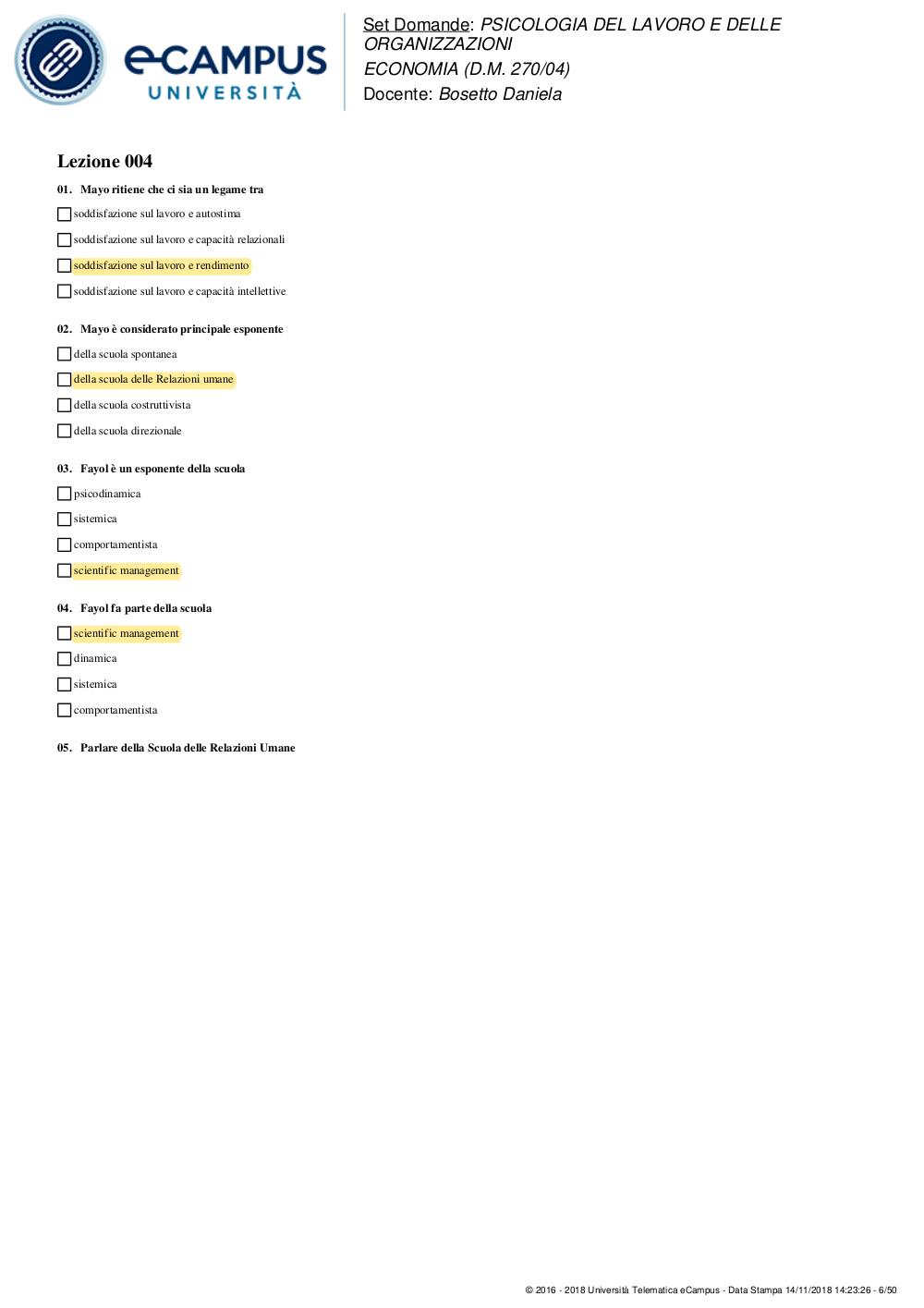 eCAMPUS
UNIVERSITÀ

Set Domande: PSICOLOGIA DEL LAVORO E DELLE ORGANIZZAZIONI
ECONOMIA (D.M. 270/04)
Docente: Bosetto Daniela

Lezione 004

01. Mayo ritiene che ci sia un legame tra

soddisfazione sul lavoro e autostima

soddisfazione sul lavoro e capacità relazionali

soddisfazione sul lavoro e rendimento

soddisfazione sul lavoro e capacità intellettive

02. Mayo è considerato principale esponente

della scuola spontanea

della scuola delle Relazioni umane

della scuola costruttivista

della scuola direzionale

03. Fayol è un esponente della scuola

psicodinamica

sistemica

comportamentista

scientific management

04. Fayol fa parte della scuola

scientific management

dinamica

sistemica

comportamentista

05. Parlare della Scuola delle Relazioni Umane

© 2016 - 2018 Università Telematica eCampus - Data Stampa 14/11/2018 14:23:26 - 6/50